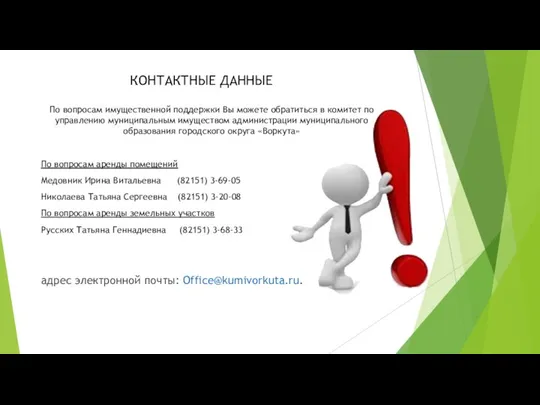 КОНТАКТНЫЕ ДАННЫЕ

По вопросам имущественной поддержки Вы можете обратиться в комитет по управлению муниципальным имуществом администрации муниципального образования городского округа «Воркута»

По вопросам аренды помещений

Медовник Ирина Витальевна (82151) 3-69-05

Николаева Татьяна Сергеевна (82151) 3-20-08

По вопросам аренды земельных участков

Русских Татьяна Геннадиевна (82151) 3-68-33

адрес электронной почты: Office@kumivorkuta.ru.